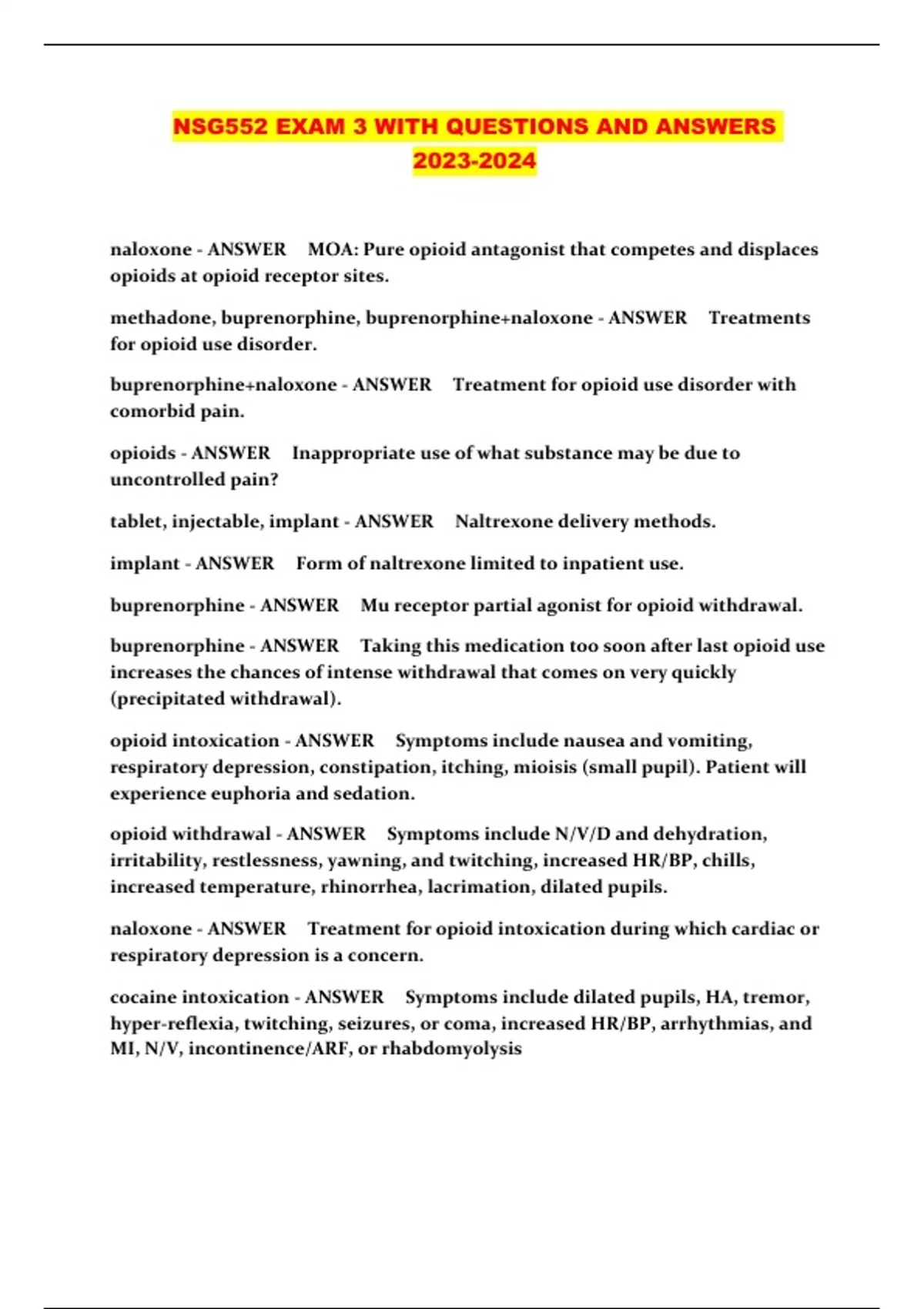 NSG552 EXAM 3 WITH QUESTIONS AND ANSWERS 2023-2024

naloxone - ANSWER MOA: Pure opioid antagonist that competes and displaces opioids at opioid receptor sites.

methadone, buprenorphine, buprenorphine+naloxone - ANSWER Treatments for opioid use disorder.

buprenorphine+naloxone - ANSWER Treatment for opioid use disorder with comorbid pain.

opioids - ANSWER Inappropriate use of what substance may be due to uncontrolled pain?

tablet, injectable, implant - ANSWER Naltrexone delivery methods.

implant - ANSWER Form of naltrexone limited to inpatient use.

buprenorphine - ANSWER Mu receptor partial agonist for opioid withdrawal.

buprenorphine - ANSWER Taking this medication too soon after last opioid use increases the chances of intense withdrawal that comes on very quickly (precipitated withdrawal).

opioid intoxication - ANSWER Symptoms include nausea and vomiting, respiratory depression, constipation, itching, mioisis (small pupil). Patient will experience euphoria and sedation.

opioid withdrawal - ANSWER Symptoms include N/V/D and dehydration, irritability, restlessness, yawning, and twitching, increased HR/BP, chills, increased temperature, rhinorrhea, lacrimation, dilated pupils.

naloxone - ANSWER Treatment for opioid intoxication during which cardiac or respiratory depression is a concern.

cocaine intoxication - ANSWER Symptoms include dilated pupils, HA, tremor, hyper-reflexia, twitching, seizures, or coma, increased HR/BP, arrhythmias, and MI, N/V, incontinence/ARF, or rhabdomyolysis